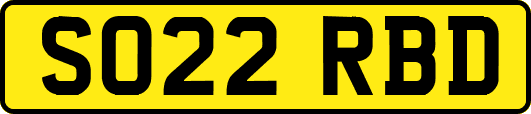 SO22 RBD